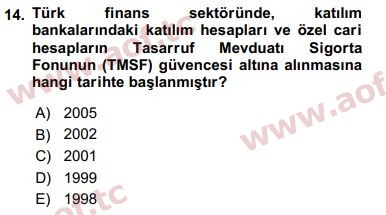 14. Türk finans sektöründe, katılım bankalarındaki katılım hesapları ve özel cari hesapların Tasarruf Mevduatı Sigorta Fonunun (TMSF) güvencesi altına alınmasına hangi tarihte başlanmıştır?

A) 2005
B) 2002
C) 2001
D) 1999
E) 1998

www.aof.tc
www.aof
aof.tc